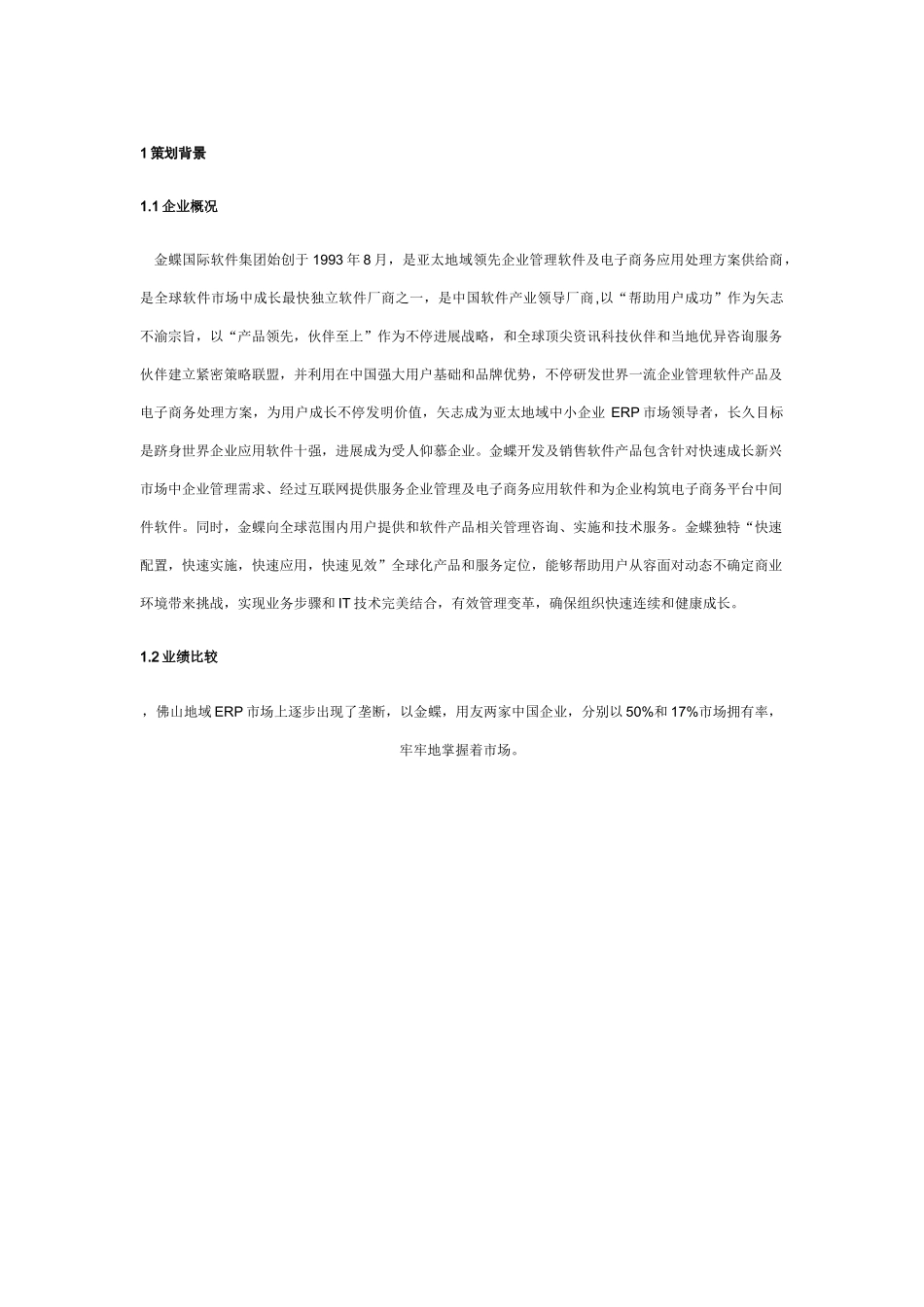 1 策划背景

1.1 企业概况

金蝶国际软件集团始创于 1993 年 8 月，是亚太地域领先企业管理软件及电子商务应用处理方案供给商，是全球软件市场中成长最快独立软件厂商之一，是中国软件产业领导厂商,以“帮助用户成功”作为矢志不渝宗旨，以“产品领先，伙伴至上”作为不停进展战略，和全球顶尖资讯科技伙伴和当地优异咨询服务伙伴建立紧密策略联盟，并利用在中国强大用户基础和品牌优势，不停研发世界一流企业管理软件产品及电子商务处理方案，为用户成长不停发明价值，矢志成为亚太地域中小企业 ERP 市场领导者，长久目标是跻身世界企业应用软件十强，进展成为受人仰慕企业。金蝶开发及销售软件产品包含针对快速成长新兴市场中企业管理需求、经过互联网提供服务企业管理及电子商务应用软件和为企业构筑电子商务平台中间件软件。同时，金蝶向全球范围内用户提供和软件产品相关管理咨询、实施和技术服务。金蝶独特“快速配置，快速实施，快速应用，快速见效”全球化产品和服务定位，能够帮助用户从容面对动态不确定商业环境带来挑战，实现业务步骤和 IT 技术完美结合，有效管理变革，确保组织快速连续和健康成长。

1.2 业绩比较

，佛山地域 ERP 市场上逐步出现了垄断，以金蝶，用友两家中国企业，分别以 50%和 17%市场拥有率，牢牢地掌握着市场。